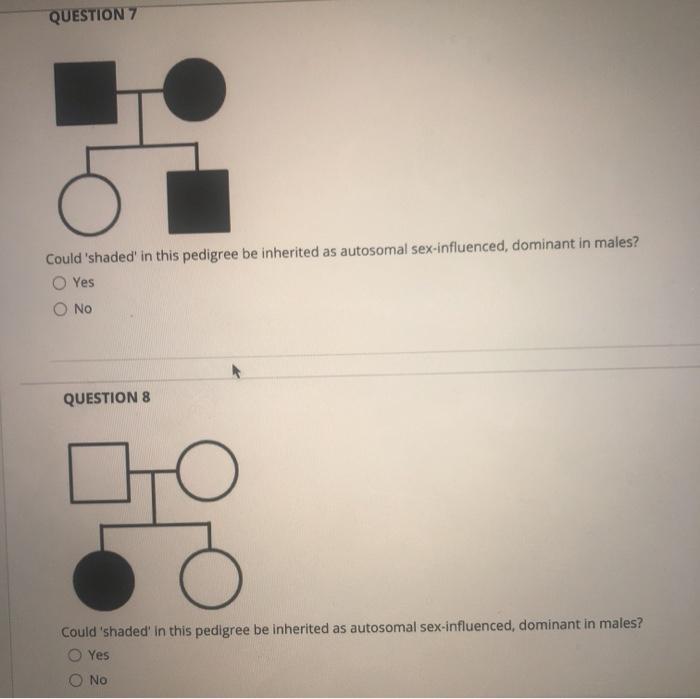 QUESTION 7

Could 'shaded' in this pedigree be inherited as autosomal sex-influenced, dominant in males?

Yes

No

QUESTION 8

Could 'shaded' in this pedigree be inherited as autosomal sex-influenced, dominant in males?

Yes

No